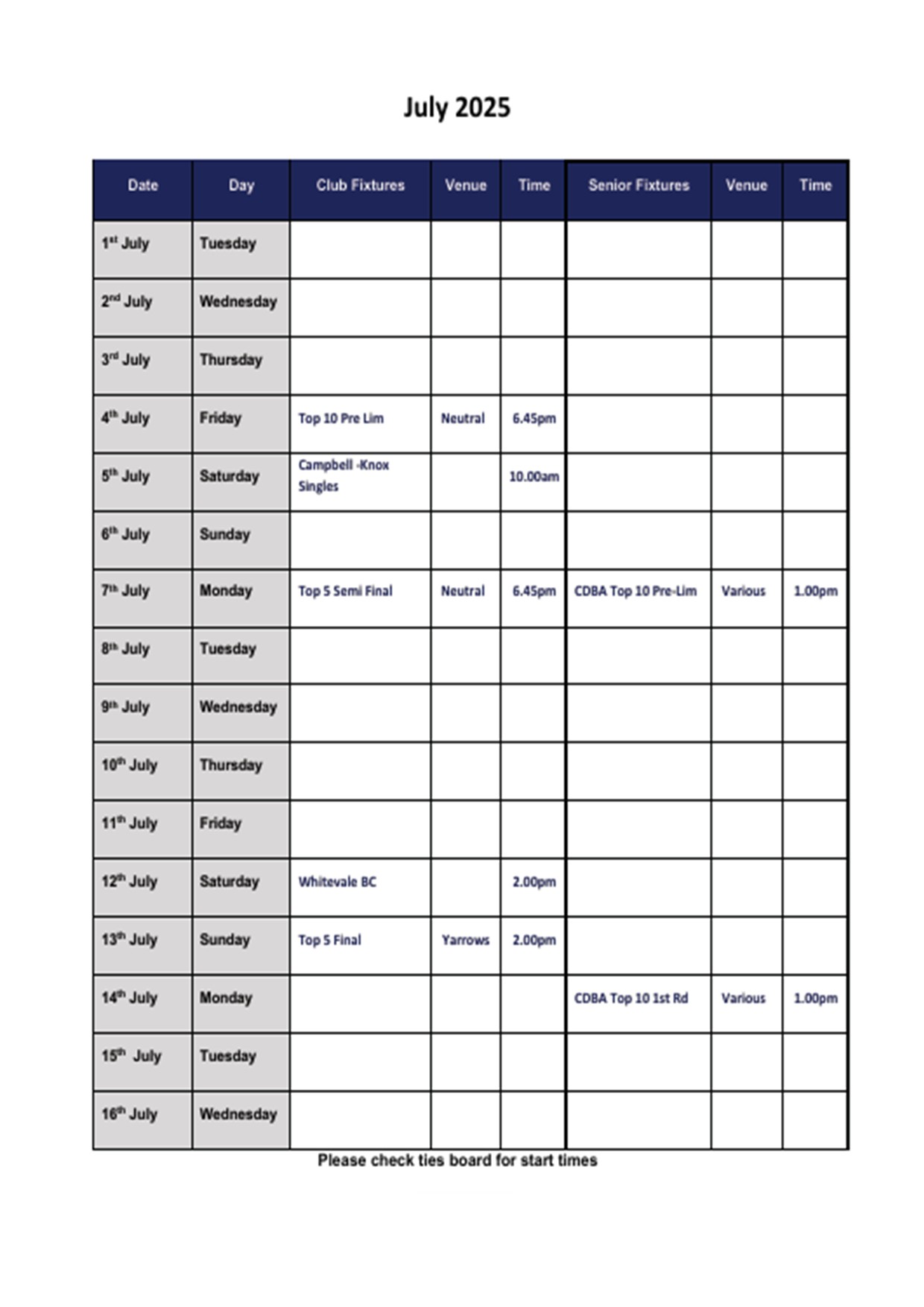 July 2025

| Date | Day | Club Fixtures | Venue | Time | Senior Fixtures | Venue | Time |
|---|---|---|---|---|---|---|---|
| 1st July | Tuesday | | | | | | |
| 2nd July | Wednesday | | | | | | |
| 3rd July | Thursday | | | | | | |
| 4th July | Friday | Top 10 Pre Lim | Neutral | 6.45pm | | | |
| 5th July | Saturday | Campbell -Knox Singles | | 10.00am | | | |
| 6th July | Sunday | | | | | | |
| 7th July | Monday | Top 5 Semi Final | Neutral | 6.45pm | CDBA Top 10 Pre-Lim | Various | 1.00pm |
| 8th July | Tuesday | | | | | | |
| 9th July | Wednesday | | | | | | |
| 10th July | Thursday | | | | | | |
| 11th July | Friday | | | | | | |
| 12th July | Saturday | Whitevale BC | | 2.00pm | | | |
| 13th July | Sunday | Top 5 Final | Yarrows | 2.00pm | | | |
| 14th July | Monday | | | | CDBA Top 10 1st Rd | Various | 1.00pm |
| 15th July | Tuesday | | | | | | |
| 16th July | Wednesday | | | | | | |

Please check ties board for start times